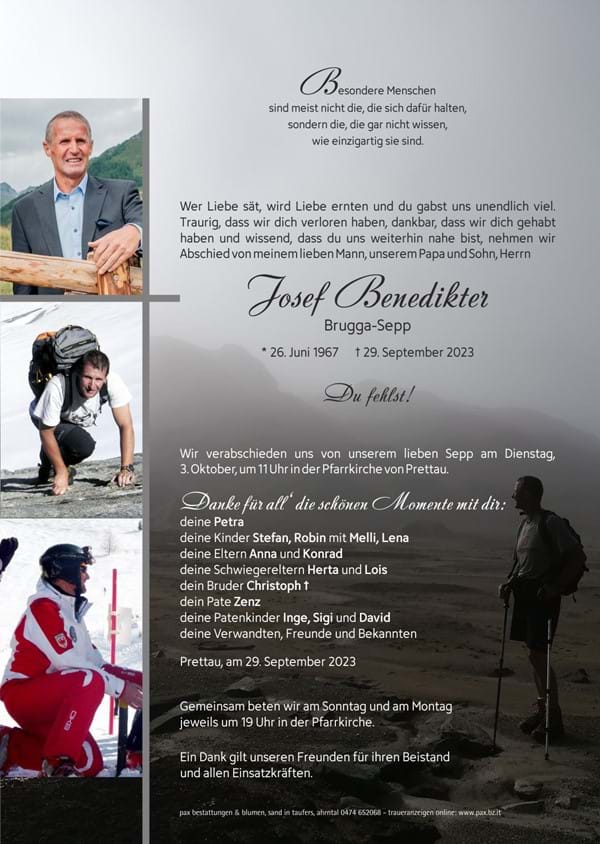 Besondere Menschen sind meist nicht die, die sich dafür halten, sondern die, die gar nicht wissen, wie einzigartig sie sind.

Wer Liebe sät, wird Liebe ernten und du gabst uns unendlich viel. Traurig, dass wir dich verloren haben, dankbar, dass wir dich gehabt haben und wissend, dass du uns weiterhin nahe bist, nehmen wir Abschied von meinem lieben Mann, unserem Papa und Sohn, Herrn

Josef Benedikter
Brugga-Sepp

* 26. Juni 1967 † 29. September 2023

Du fehlst!

Wir verabschieden uns von unserem lieben Sepp am Dienstag, 3. Oktober, um 11 Uhr in der Pfarrkirche von Prettau.

Danke für all' die schönen Momente mit dir:
deine Petra
deine Kinder Stefan, Robin mit Melli, Lena
deine Eltern Anna und Konrad
deine Schwiegereltern Herta und Lois
dein Bruder Christoph †
dein Pate Zenz
deine Patenkinder Inge, Sigi und David
deine Verwandten, Freunde und Bekannten

Prettau, am 29. September 2023

Gemeinsam beten wir am Sonntag und am Montag jeweils um 19 Uhr in der Pfarrkirche.

Ein Dank gilt unseren Freunden für ihren Beistand und allen Einsatzkräften.

pax bestattungen & blumen, sand in taufers, ahrntal 0474 652068 – traueranzeigen online: www.pax.bz.it